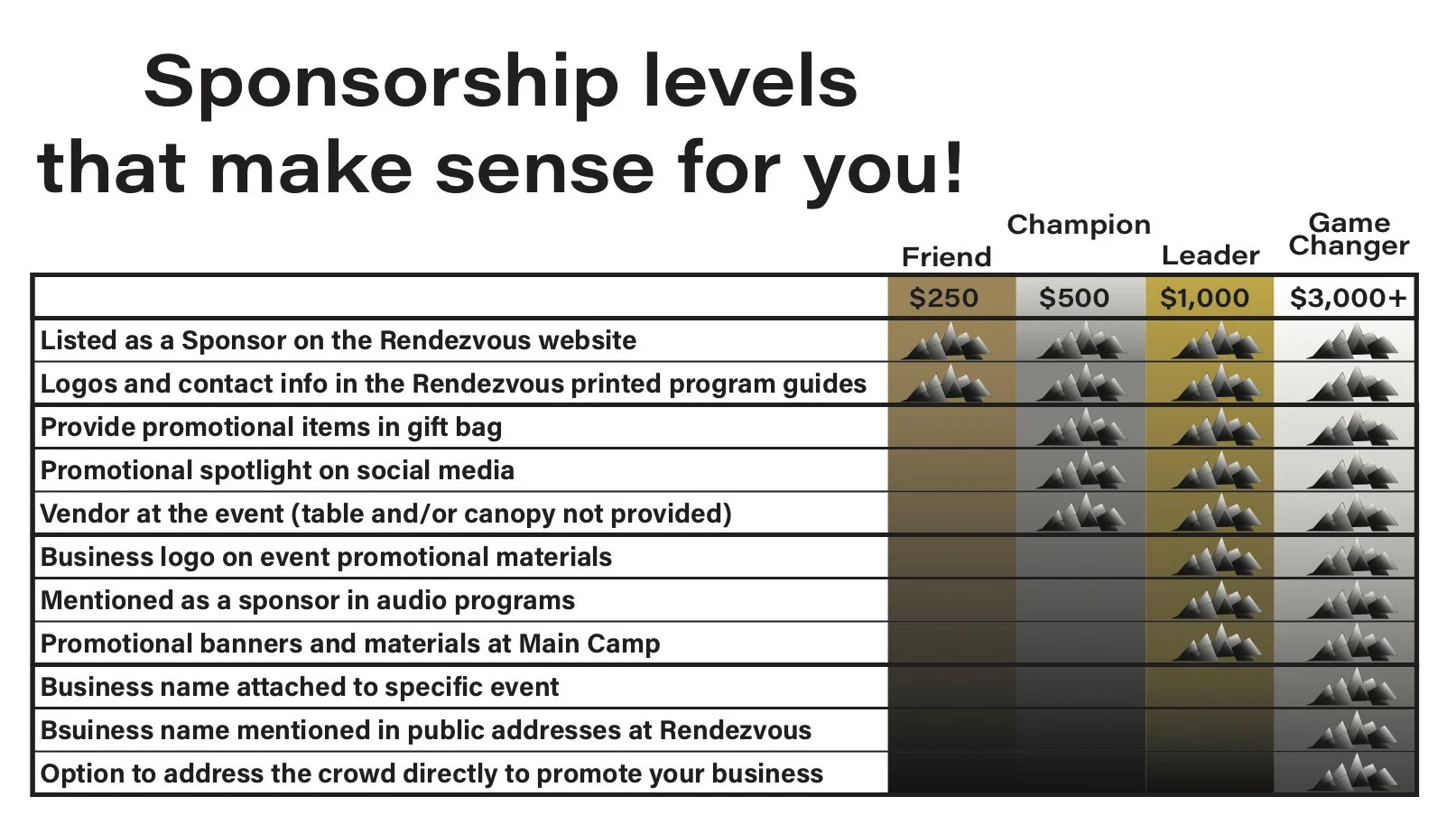 Sponsorship levels that make sense for you!

| | Friend | Champion | Leader | Game Changer |
|---|---|---|---|---|
| | $250 | $500 | $1,000 | $3,000+ |
| Listed as a Sponsor on the Rendezvous website | | | | |
| Logos and contact info in the Rendezvous printed program guides | | | | |
| Provide promotional items in gift bag | | | | |
| Promotional spotlight on social media | | | | |
| Vendor at the event (table and/or canopy not provided) | | | | |
| Business logo on event promotional materials | | | | |
| Mentioned as a sponsor in audio programs | | | | |
| Promotional banners and materials at Main Camp | | | | |
| Business name attached to specific event | | | | |
| Bsuiness name mentioned in public addresses at Rendezvous | | | | |
| Option to address the crowd directly to promote your business | | | | |